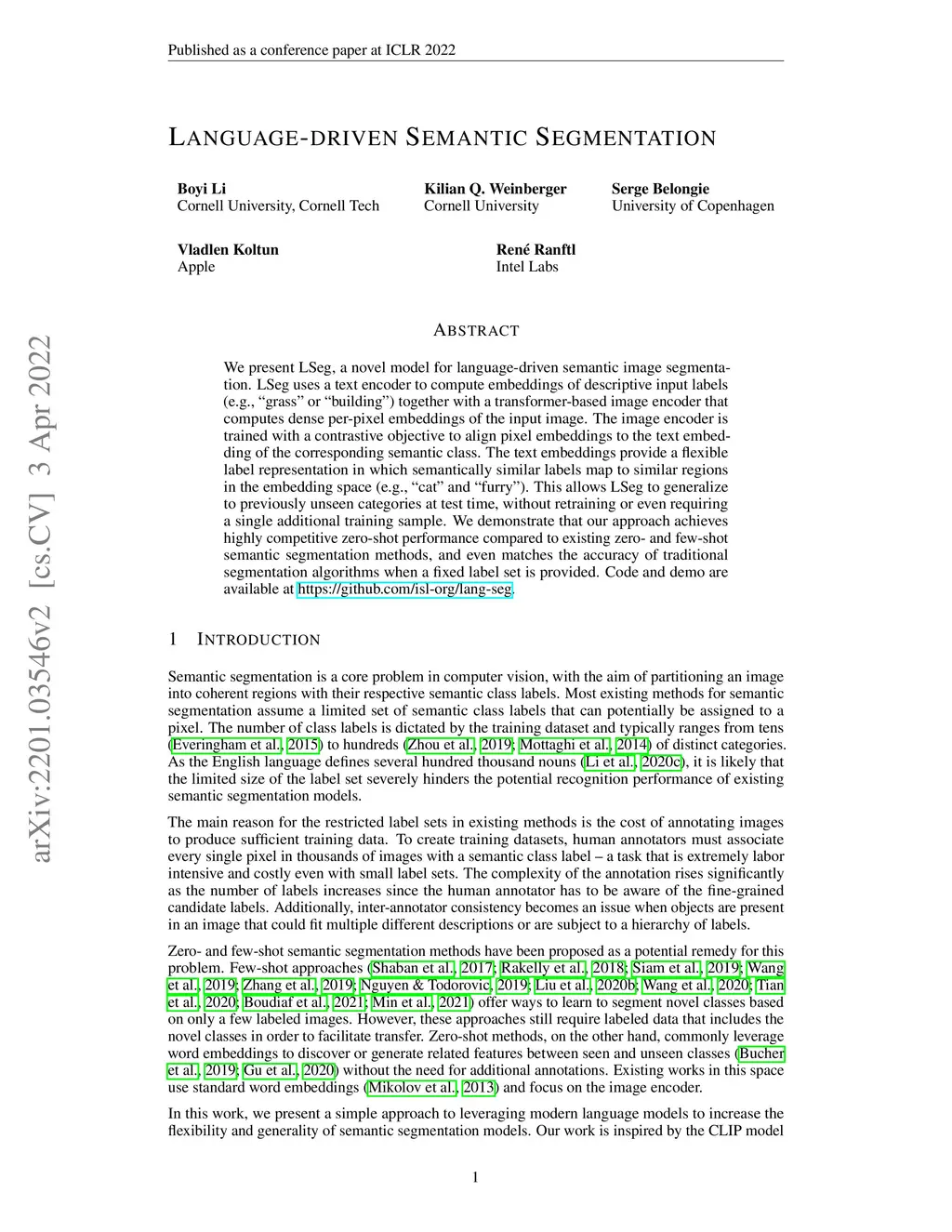 Published as a conference paper at ICLR 2022

LANGUAGE-DRIVEN SEMANTIC SEGMENTATION

Boyi Li
Cornell University, Cornell Tech

Kilian Q. Weinberger
Cornell University

Serge Belongie
University of Copenhagen

Vladlen Koltun
Apple

René Ranftl
Intel Labs

arXiv:2201.03546v2 [cs.CV] 3 Apr 2022

ABSTRACT

We present LSeg, a novel model for language-driven semantic image segmentation. LSeg uses a text encoder to compute embeddings of descriptive input labels (e.g., “grass” or “building”) together with a transformer-based image encoder that computes dense per-pixel embeddings of the input image. The image encoder is trained with a contrastive objective to align pixel embeddings to the text embedding of the corresponding semantic class. The text embeddings provide a flexible label representation in which semantically similar labels map to similar regions in the embedding space (e.g., “cat” and “furry”). This allows LSeg to generalize to previously unseen categories at test time, without retraining or even requiring a single additional training sample. We demonstrate that our approach achieves highly competitive zero-shot performance compared to existing zero- and few-shot semantic segmentation methods, and even matches the accuracy of traditional segmentation algorithms when a fixed label set is provided. Code and demo are available at https://github.com/isl-org/lang-seg.

1 INTRODUCTION

Semantic segmentation is a core problem in computer vision, with the aim of partitioning an image into coherent regions with their respective semantic class labels. Most existing methods for semantic segmentation assume a limited set of semantic class labels that can potentially be assigned to a pixel. The number of class labels is dictated by the training dataset and typically ranges from tens (Everingham et al., 2015) to hundreds (Zhou et al., 2019; Mottaghi et al., 2014) of distinct categories. As the English language defines several hundred thousand nouns (Li et al., 2020c), it is likely that the limited size of the label set severely hinders the potential recognition performance of existing semantic segmentation models.

The main reason for the restricted label sets in existing methods is the cost of annotating images to produce sufficient training data. To create training datasets, human annotators must associate every single pixel in thousands of images with a semantic class label – a task that is extremely labor intensive and costly even with small label sets. The complexity of the annotation rises significantly as the number of labels increases since the human annotator has to be aware of the fine-grained candidate labels. Additionally, inter-annotator consistency becomes an issue when objects are present in an image that could fit multiple different descriptions or are subject to a hierarchy of labels.

Zero- and few-shot semantic segmentation methods have been proposed as a potential remedy for this problem. Few-shot approaches (Shaban et al., 2017; Rakelly et al., 2018; Siam et al., 2019; Wang et al., 2019; Zhang et al., 2019; Nguyen & Todorovic, 2019; Liu et al., 2020b; Wang et al., 2020; Tian et al., 2020; Boudiaf et al., 2021; Min et al., 2021) offer ways to learn to segment novel classes based on only a few labeled images. However, these approaches still require labeled data that includes the novel classes in order to facilitate transfer. Zero-shot methods, on the other hand, commonly leverage word embeddings to discover or generate related features between seen and unseen classes (Bucher et al., 2019; Gu et al., 2020) without the need for additional annotations. Existing works in this space use standard word embeddings (Mikolov et al., 2013) and focus on the image encoder.

In this work, we present a simple approach to leveraging modern language models to increase the flexibility and generality of semantic segmentation models. Our work is inspired by the CLIP model

1